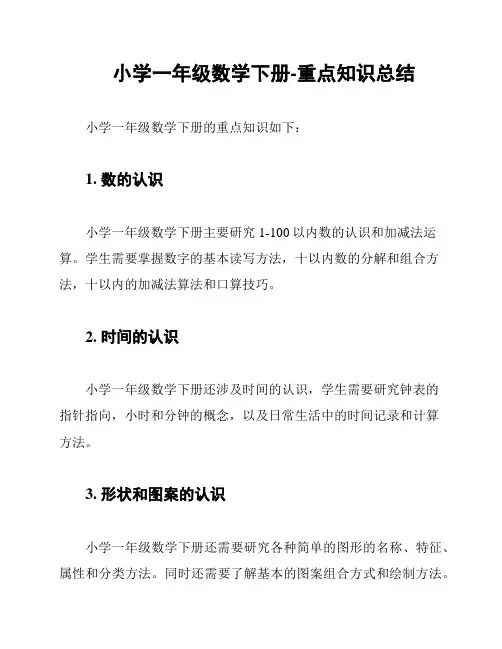 小学一年级数学下册-重点知识总结

小学一年级数学下册的重点知识如下：

1. 数的认识

小学一年级数学下册主要研究 1-100 以内数的认识和加减法运算。学生需要掌握数字的基本读写方法，十以内数的分解和组合方法，十以内的加减法算法和口算技巧。

2. 时间的认识

小学一年级数学下册还涉及时间的认识，学生需要研究钟表的指针指向，小时和分钟的概念，以及日常生活中的时间记录和计算方法。

3. 形状和图案的认识

小学一年级数学下册还需要研究各种简单的图形的名称、特征、属性和分类方法。同时还需要了解基本的图案组合方式和绘制方法。